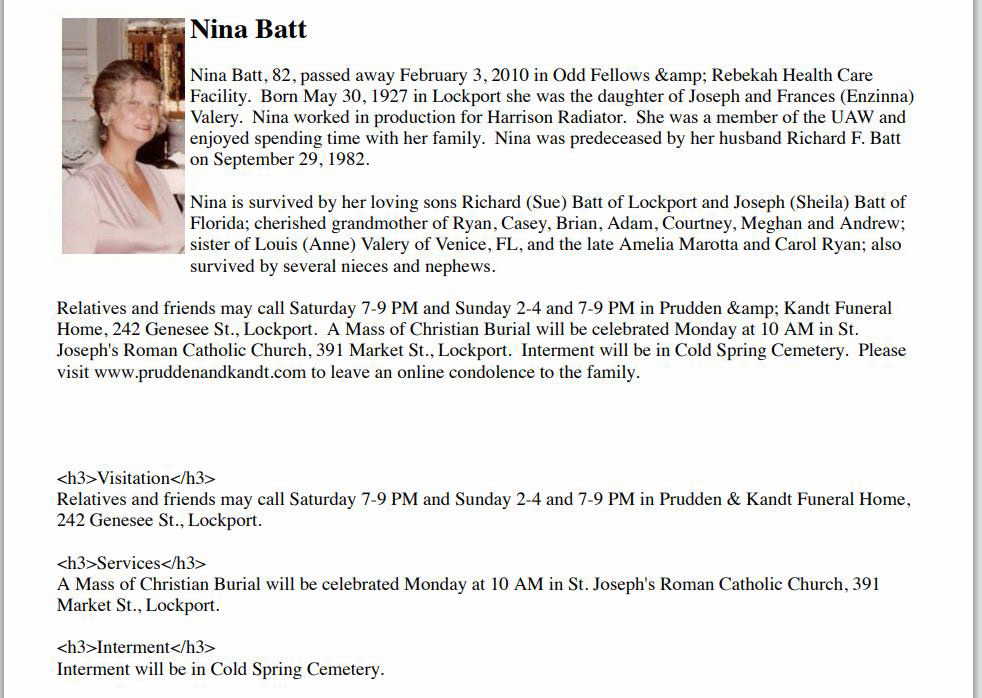 Nina Batt

Nina Batt, 82, passed away February 3, 2010 in Odd Fellows &amp; Rebekah Health Care Facility. Born May 30, 1927 in Lockport she was the daughter of Joseph and Frances (Enzinna) Valery. Nina worked in production for Harrison Radiator. She was a member of the UAW and enjoyed spending time with her family. Nina was predeceased by her husband Richard F. Batt on September 29, 1982.

Nina is survived by her loving sons Richard (Sue) Batt of Lockport and Joseph (Sheila) Batt of Florida; cherished grandmother of Ryan, Casey, Brian, Adam, Courtney, Meghan and Andrew; sister of Louis (Anne) Valery of Venice, FL, and the late Amelia Marotta and Carol Ryan; also survived by several nieces and nephews.

Relatives and friends may call Saturday 7-9 PM and Sunday 2-4 and 7-9 PM in Prudden &amp; Kandt Funeral Home, 242 Genesee St., Lockport. A Mass of Christian Burial will be celebrated Monday at 10 AM in St. Joseph's Roman Catholic Church, 391 Market St., Lockport. Interment will be in Cold Spring Cemetery. Please visit www.pruddenandkandt.com to leave an online condolence to the family.

<h3>Visitation</h3>
Relatives and friends may call Saturday 7-9 PM and Sunday 2-4 and 7-9 PM in Prudden & Kandt Funeral Home, 242 Genesee St., Lockport.

<h3>Services</h3>
A Mass of Christian Burial will be celebrated Monday at 10 AM in St. Joseph's Roman Catholic Church, 391 Market St., Lockport.

<h3>Interment</h3>
Interment will be in Cold Spring Cemetery.